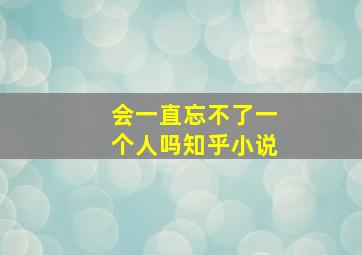 会一直忘不了一个人吗知乎小说